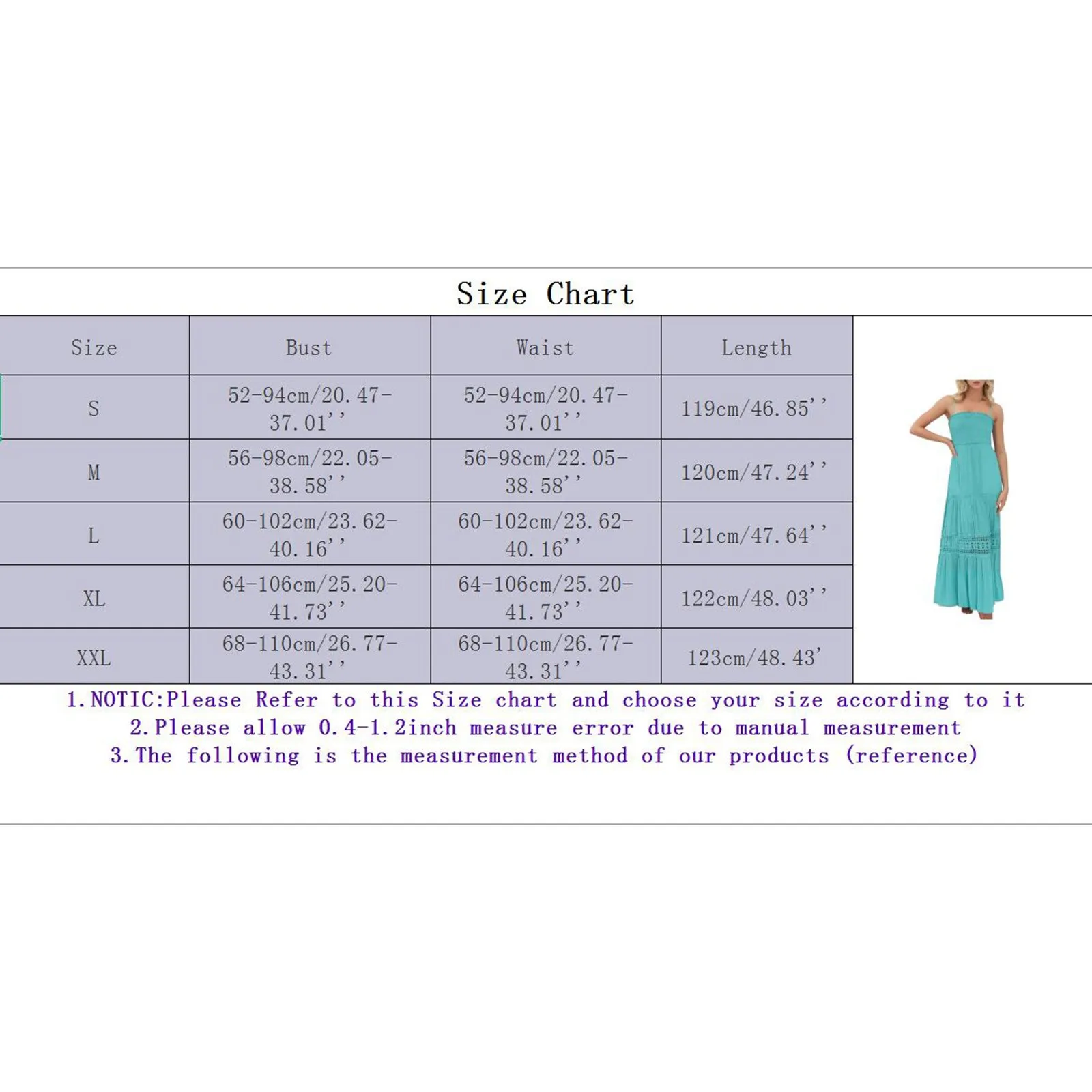 Size Chart

| Size | Bust | Waist | Length |
|---|---|---|---|
| S | 52-94cm/20.47-37.01'' | 52-94cm/20.47-37.01'' | 119cm/46.85'' |
| M | 56-98cm/22.05-38.58'' | 56-98cm/22.05-38.58'' | 120cm/47.24'' |
| L | 60-102cm/23.62-40.16'' | 60-102cm/23.62-40.16'' | 121cm/47.64'' |
| XL | 64-106cm/25.20-41.73'' | 64-106cm/25.20-41.73'' | 122cm/48.03'' |
| XXL | 68-110cm/26.77-43.31'' | 68-110cm/26.77-43.31'' | 123cm/48.43' |

1.NOTIC:Please Refer to this Size chart and choose your size according to it
2.Please allow 0.4-1.2inch measure error due to manual measurement
3.The following is the measurement method of our products (reference)